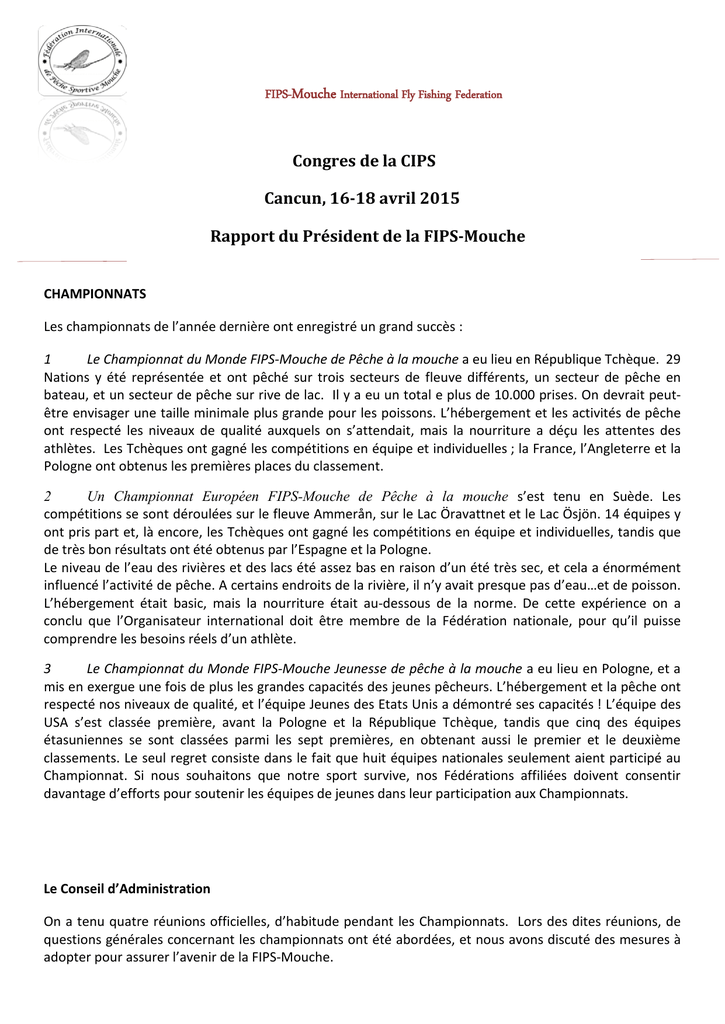 Fédération Internationale de Pêche Sportive Mouche

FIPS-Mouche International Fly Fishing Federation

Congres de la CIPS

Cancun, 16-18 avril 2015

Rapport du Président de la FIPS-Mouche

CHAMPIONNATS

Les championnats de l'année dernière ont enregistré un grand succès :

1 Le Championnat du Monde FIPS-Mouche de Pêche à la mouche a eu lieu en République Tchèque. 29 Nations y été représentée et ont pêché sur trois secteurs de fleuve différents, un secteur de pêche en bateau, et un secteur de pêche sur rive de lac. Il y a eu un total e plus de 10.000 prises. On devrait peut-être envisager une taille minimale plus grande pour les poissons. L'hébergement et les activités de pêche ont respecté les niveaux de qualité auxquels on s'attendait, mais la nourriture a déçu les attentes des athlètes. Les Tchèques ont gagné les compétitions en équipe et individuelles ; la France, l'Angleterre et la Pologne ont obtenus les premières places du classement.

2 Un Championnat Européen FIPS-Mouche de Pêche à la mouche s'est tenu en Suède. Les compétitions se sont déroulées sur le fleuve Ammerån, sur le Lac Öravattnet et le Lac Ösjön. 14 équipes y ont pris part et, là encore, les Tchèques ont gagné les compétitions en équipe et individuelles, tandis que de très bon résultats ont été obtenus par l'Espagne et la Pologne.
Le niveau de l'eau des rivières et des lacs été assez bas en raison d'un été très sec, et cela a énormément influencé l'activité de pêche. A certains endroits de la rivière, il n'y avait presque pas d'eau…et de poisson. L'hébergement était basic, mais la nourriture était au-dessous de la norme. De cette expérience on a conclu que l'Organisateur international doit être membre de la Fédération nationale, pour qu'il puisse comprendre les besoins réels d'un athlète.

3 Le Championnat du Monde FIPS-Mouche Jeunesse de pêche à la mouche a eu lieu en Pologne, et a mis en exergue une fois de plus les grandes capacités des jeunes pêcheurs. L'hébergement et la pêche ont respecté nos niveaux de qualité, et l'équipe Jeunes des Etats Unis a démontré ses capacités ! L'équipe des USA s'est classée première, avant la Pologne et la République Tchèque, tandis que cinq des équipes étasuniennes se sont classées parmi les sept premières, en obtenant aussi le premier et le deuxième classements. Le seul regret consiste dans le fait que huit équipes nationales seulement aient participé au Championnat. Si nous souhaitons que notre sport survive, nos Fédérations affiliées doivent consentir davantage d'efforts pour soutenir les équipes de jeunes dans leur participation aux Championnats.

Le Conseil d'Administration

On a tenu quatre réunions officielles, d'habitude pendant les Championnats. Lors des dites réunions, de questions générales concernant les championnats ont été abordées, et nous avons discuté des mesures à adopter pour assurer l'avenir de la FIPS-Mouche.